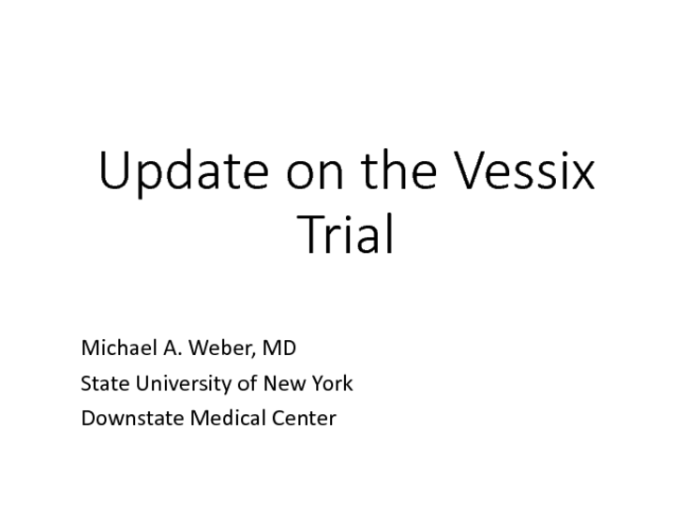 Update on the Vessix Trial

Michael A. Weber, MD
State University of New York
Downstate Medical Center